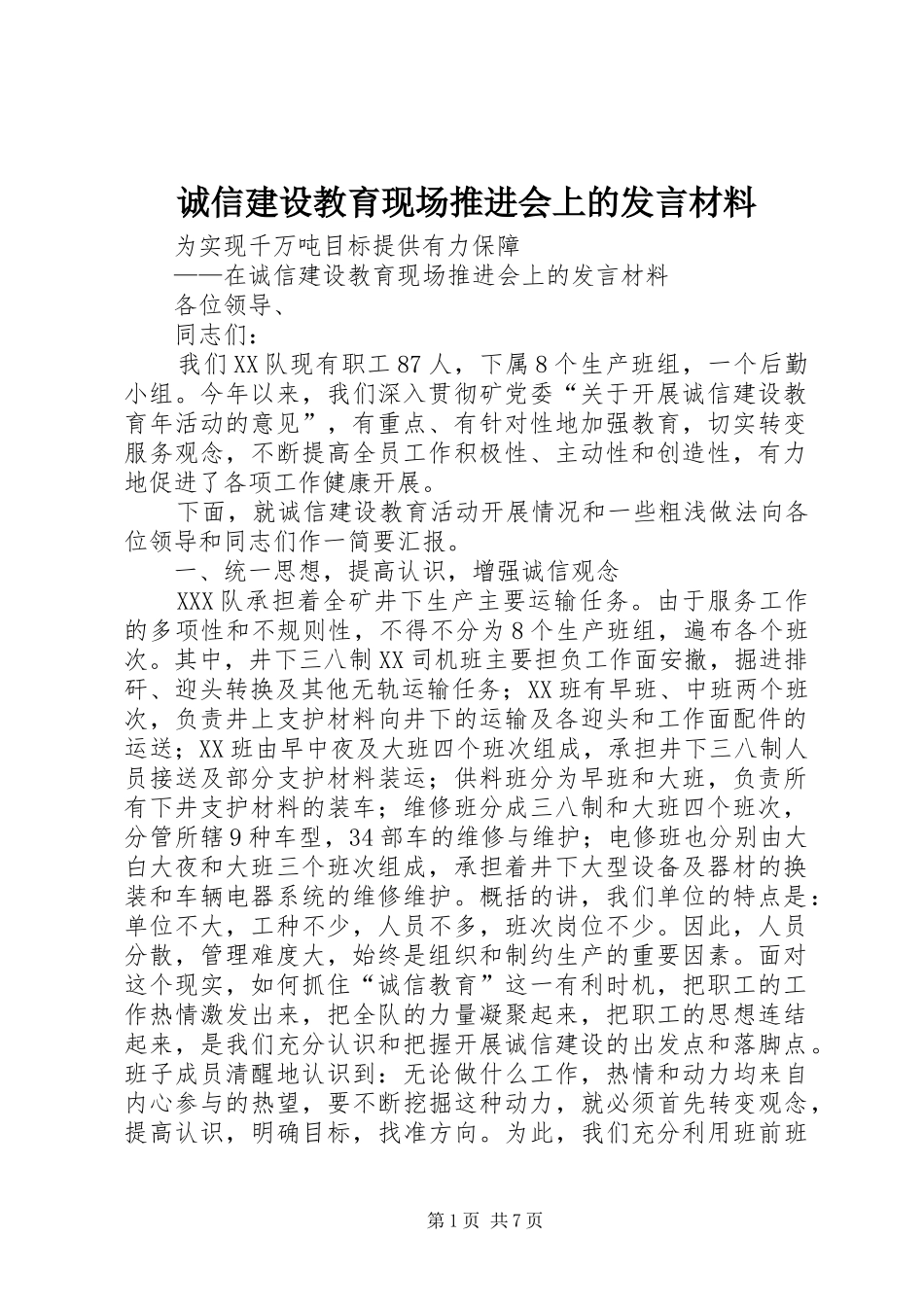 诚信建设教育现场推进会上的发言材料

为实现千万吨目标提供有力保障

——在诚信建设教育现场推进会上的发言材料

各位领导、

同志们：

我们XX队现有职工87人，下属8个生产班组，一个后勤小组。今年以来，我们深入贯彻矿党委“关于开展诚信建设教育年活动的意见”，有重点、有针对性地加强教育，切实转变服务观念，不断提高全员工作积极性、主动性和创造性，有力地促进了各项工作健康开展。

下面，就诚信建设教育活动开展情况和一些粗浅做法向各位领导和同志们作一简要汇报。

一、统一思想，提高认识，增强诚信观念

XXX队承担着全矿井下生产主要运输任务。由于服务工作的多项性和不规则性，不得不分为8个生产班组，遍布各个班次。其中，井下三八制XX司机班主要担负工作面安撤，掘进排矸、迎头转换及其他无轨运输任务；XX班有早班、中班两个班次，负责井上支护材料向井下的运输及各迎头和工作面配件的运送；XX班由早中夜及大班四个班次组成，承担井下三八制人员接送及部分支护材料装运；供料班分为早班和大班，负责所有下井支护材料的装车；维修班分成三八制和大班四个班次，分管所辖9种车型，34部车的维修与维护；电修班也分别由大白大夜和大班三个班次组成，承担着井下大型设备及器材的换装和车辆电器系统的维修维护。概括的讲，我们单位的特点是：单位不大，工种不少，人员不多，班次岗位不少。因此，人员分散，管理难度大，始终是组织和制约生产的重要因素。面对这个现实，如何抓住“诚信教育”这一有利时机，把职工的工作热情激发出来，把全队的力量凝聚起来，把职工的思想连结起来，是我们充分认识和把握开展诚信建设的出发点和落脚点。班子成员清醒地认识到：无论做什么工作，热情和动力均来自内心参与的热望，要不断挖掘这种动力，就必须首先转变观念，提高认识，明确目标，找准方向。为此，我们充分利用班前班

第1页 共7页